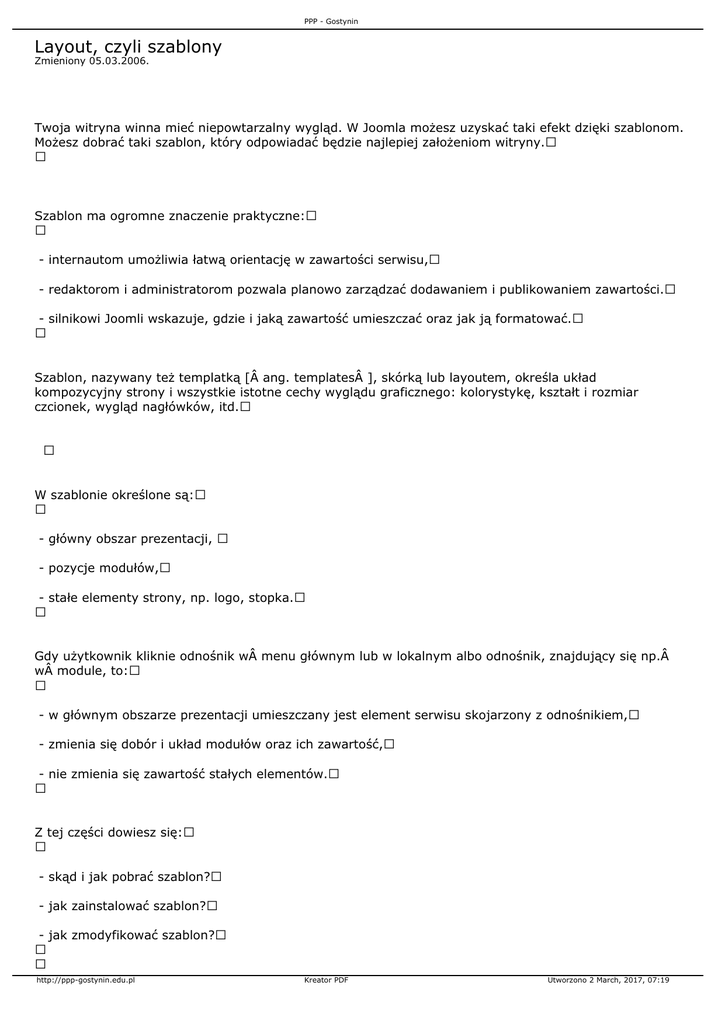 PPP - Gostynin

Layout, czyli szablony
Zmieniony 05.03.2006.

Twoja witryna winna mieć niepowtarzalny wygląd. W Joomla możesz uzyskać taki efekt dzięki szablonom. Możesz dobrać taki szablon, który odpowiadać będzie najlepiej założeniom witryny.□
□

Szablon ma ogromne znaczenie praktyczne:□
□

- internautom umożliwia łatwą orientację w zawartości serwisu,□

- redaktorom i administratorom pozwala planowo zarządzać dodawaniem i publikowaniem zawartości.□

- silnikowi Joomli wskazuje, gdzie i jaką zawartość umieszczać oraz jak ją formatować.□
□

Szablon, nazywany też templatką [Â ang. templatesÂ ], skórką lub layoutem, określa układ kompozycyjny strony i wszystkie istotne cechy wyglądu graficznego: kolorystykę, kształt i rozmiar czcionek, wygląd nagłówków, itd.□

□

W szablonie określone są:□
□

- główny obszar prezentacji, □

- pozycje modułów,□

- stałe elementy strony, np. logo, stopka.□
□

Gdy użytkownik kliknie odnośnik wÂ menu głównym lub w lokalnym albo odnośnik, znajdujący się np.Â wÂ module, to:□
□

- w głównym obszarze prezentacji umieszczany jest element serwisu skojarzony z odnośnikiem,□

- zmienia się dobór i układ modułów oraz ich zawartość,□

- nie zmienia się zawartość stałych elementów.□
□

Z tej części dowiesz się:□
□

- skąd i jak pobrać szablon?□

- jak zainstalować szablon?□

- jak zmodyfikować szablon?□
□
□

http://ppp-gostynin.edu.pl Kreator PDF Utworzono 2 March, 2017, 07:19